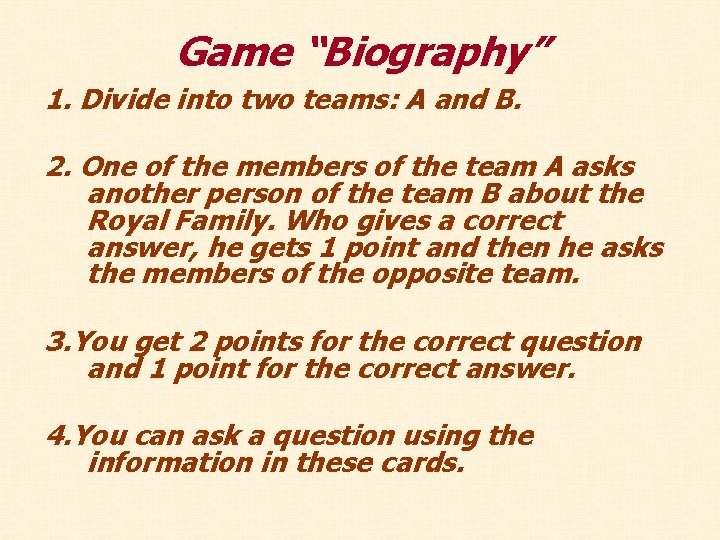 Game “Biography”

1. Divide into two teams: A and B.

2. One of the members of the team A asks another person of the team B about the Royal Family. Who gives a correct answer, he gets 1 point and then he asks the members of the opposite team.

3.You get 2 points for the correct question and 1 point for the correct answer.

4.You can ask a question using the information in these cards.